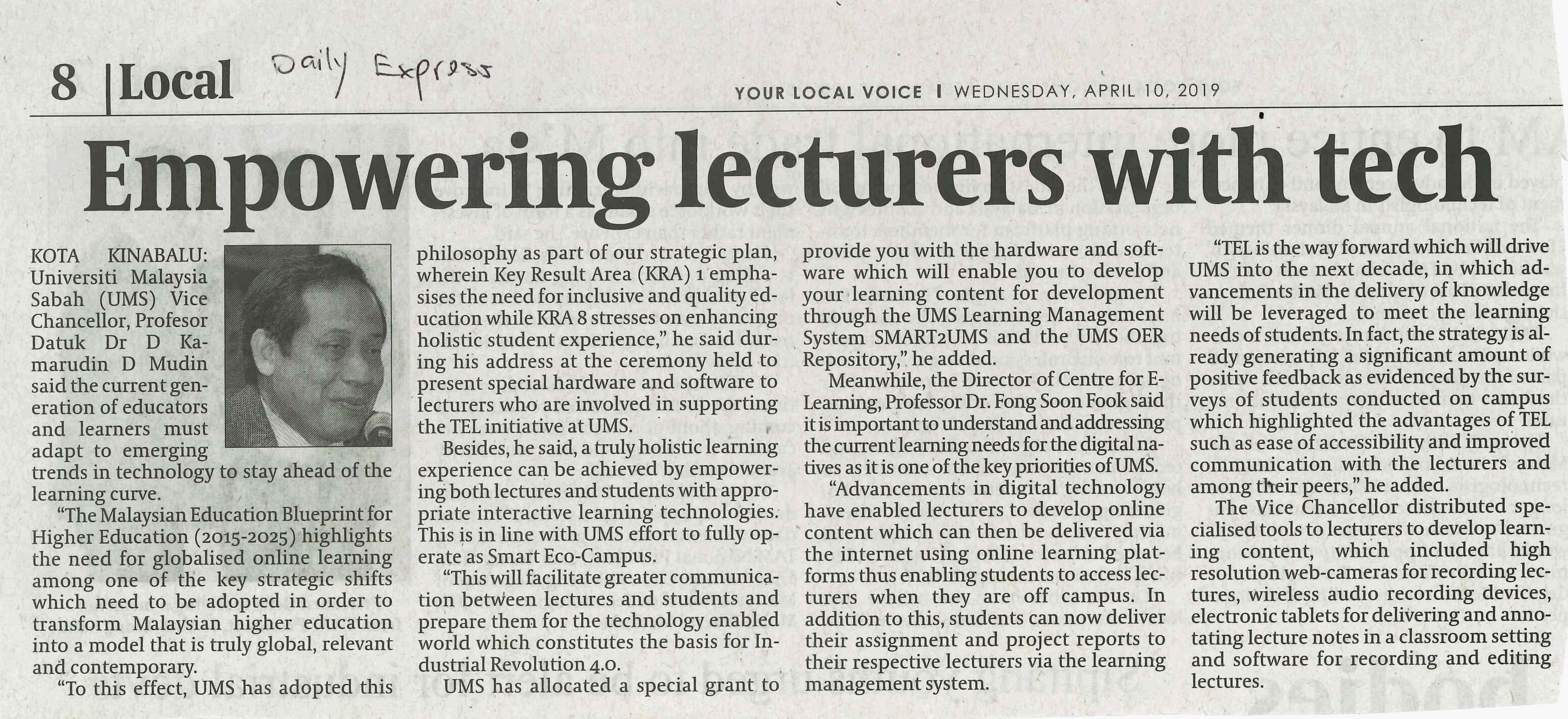 8 | Local Daily Express

YOUR LOCAL VOICE | WEDNESDAY, APRIL 10, 2019

Empowering lecturers with tech

KOTA KINABALU: Universiti Malaysia Sabah (UMS) Vice Chancellor, Profesor Datuk Dr D Kamarudin D Mudin said the current generation of educators and learners must adapt to emerging trends in technology to stay ahead of the learning curve.

"The Malaysian Education Blueprint for Higher Education (2015-2025) highlights the need for globalised online learning among one of the key strategic shifts which need to be adopted in order to transform Malaysian higher education into a model that is truly global, relevant and contemporary.

"To this effect, UMS has adopted this philosophy as part of our strategic plan, wherein Key Result Area (KRA) 1 emphasises the need for inclusive and quality education while KRA 8 stresses on enhancing holistic student experience," he said during his address at the ceremony held to present special hardware and software to lecturers who are involved in supporting the TEL initiative at UMS.

Besides, he said, a truly holistic learning experience can be achieved by empowering both lectures and students with appropriate interactive learning technologies. This is in line with UMS effort to fully operate as Smart Eco-Campus.

"This will facilitate greater communication between lectures and students and prepare them for the technology enabled world which constitutes the basis for Industrial Revolution 4.0.

UMS has allocated a special grant to provide you with the hardware and software which will enable you to develop your learning content for development through the UMS Learning Management System SMART2UMS and the UMS OER Repository," he added.

Meanwhile, the Director of Centre for E-Learning, Professor Dr. Fong Soon Fook said it is important to understand and addressing the current learning needs for the digital natives as it is one of the key priorities of UMS.

"Advancements in digital technology have enabled lecturers to develop online content which can then be delivered via the internet using online learning platforms thus enabling students to access lecturers when they are off campus. In addition to this, students can now deliver their assignment and project reports to their respective lecturers via the learning management system.

"TEL is the way forward which will drive UMS into the next decade, in which advancements in the delivery of knowledge will be leveraged to meet the learning needs of students. In fact, the strategy is already generating a significant amount of positive feedback as evidenced by the surveys of students conducted on campus which highlighted the advantages of TEL such as ease of accessibility and improved communication with the lecturers and among their peers," he added.

The Vice Chancellor distributed specialised tools to lecturers to develop learning content, which included high resolution web-cameras for recording lectures, wireless audio recording devices, electronic tablets for delivering and annotating lecture notes in a classroom setting and software for recording and editing lectures.